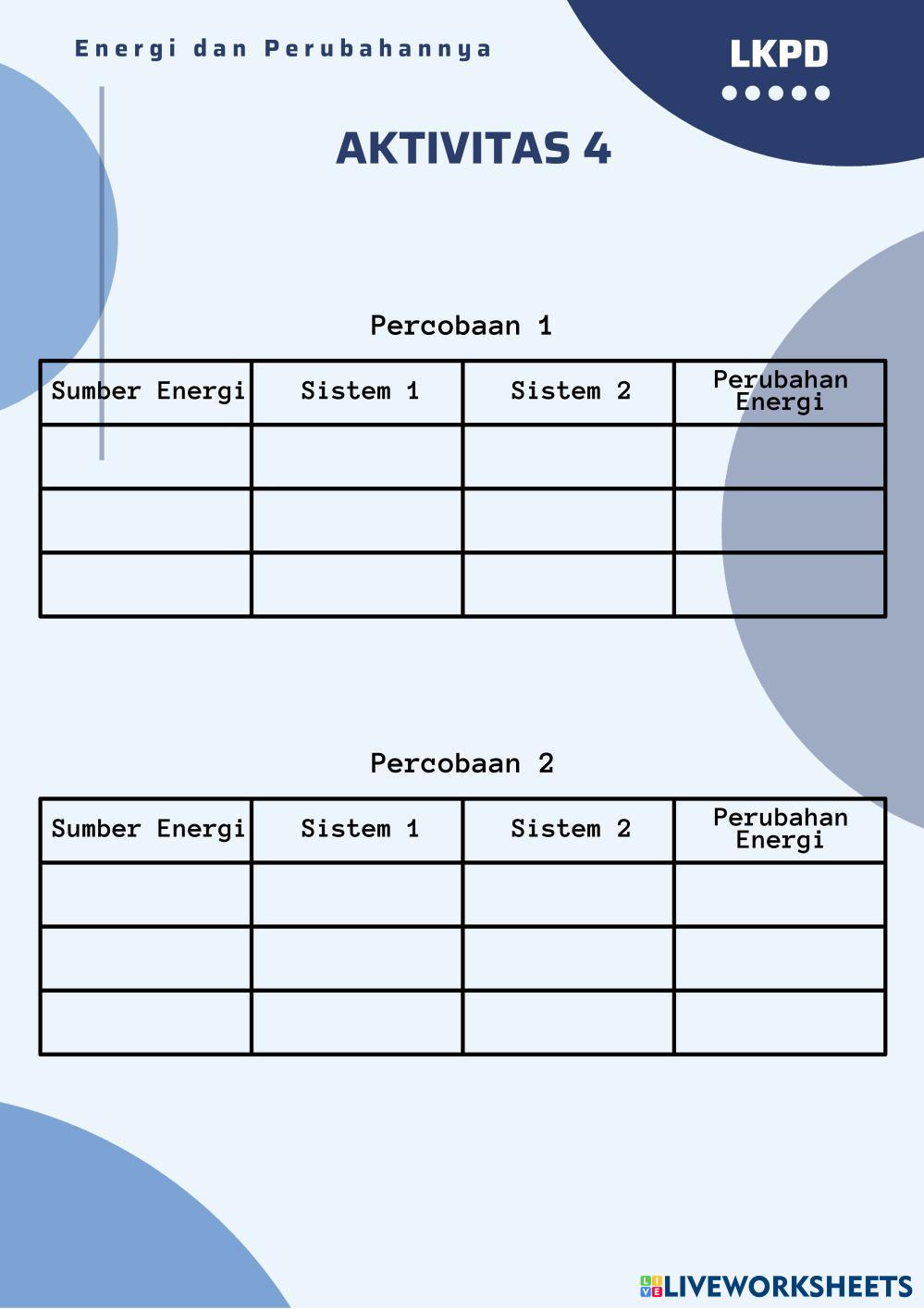 Energi dan Perubahannya

LKPD

AKTIVITAS 4

Percobaan 1

| Sumber Energi | Sistem 1 | Sistem 2 | Perubahan Energi |
|---|---|---|---|
| | | | |
| | | | |
| | | | |

Percobaan 2

| Sumber Energi | Sistem 1 | Sistem 2 | Perubahan Energi |
|---|---|---|---|
| | | | |
| | | | |
| | | | |

LIVEWORKSHEETS